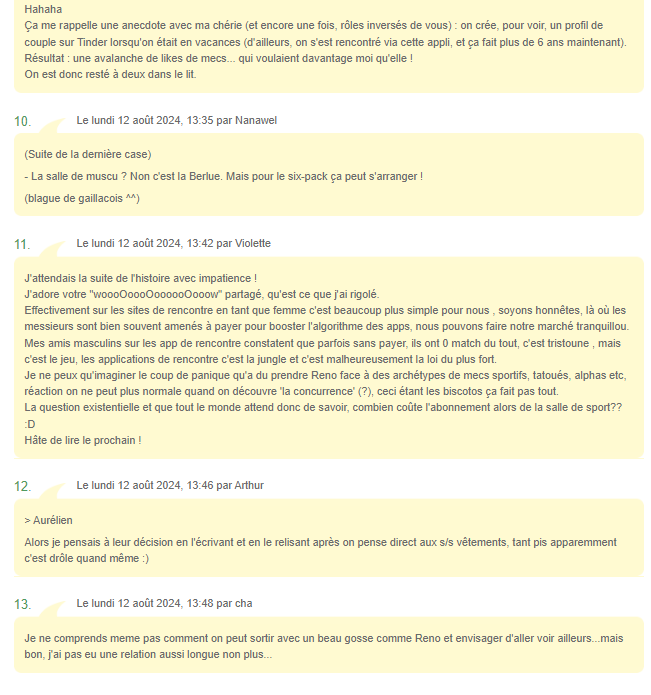 Hahaha
Ça me rappelle une anecdote avec ma chérie (et encore une fois, rôles inversés de vous) : on crée, pour voir, un profil de couple sur Tinder lorsqu'on était en vacances (d'ailleurs, on s'est rencontré via cette appli, et ça fait plus de 6 ans maintenant).
Résultat : une avalanche de likes de mecs... qui voulaient davantage moi qu'elle !
On est donc resté à deux dans le lit.

10. Le lundi 12 août 2024, 13:35 par Nanawel

(Suite de la dernière case)

- La salle de muscu ? Non c'est la Berlue. Mais pour le six-pack ça peut s'arranger !

(blague de gaillacois ^^)

11. Le lundi 12 août 2024, 13:42 par Violette

J'attendais la suite de l'histoire avec impatience !
J'adore votre "woooOoooOoooooOooow" partagé, qu'est ce que j'ai rigolé.
Effectivement sur les sites de rencontre en tant que femme c'est beaucoup plus simple pour nous , soyons honnêtes, là où les messieurs sont bien souvent amenés à payer pour booster l'algorithme des apps, nous pouvons faire notre marché tranquillou.
Mes amis masculins sur les app de rencontre constatent que parfois sans payer, ils ont 0 match du tout, c'est tristoune , mais c'est le jeu, les applications de rencontre c'est la jungle et c'est malheureusement la loi du plus fort.
Je ne peux qu'imaginer le coup de panique qu'a du prendre Reno face à des archétypes de mecs sportifs, tatoués, alphas etc, réaction on ne peut plus normale quand on découvre 'la concurrence' (?), ceci étant les biscotos ça fait pas tout.
La question existentielle et que tout le monde attend donc de savoir, combien coûte l'abonnement alors de la salle de sport??
:D
Hâte de lire le prochain !

12. Le lundi 12 août 2024, 13:46 par Arthur

> Aurélien

Alors je pensais à leur décision en l'écrivant et en le relisant après on pense direct aux s/s vêtements, tant pis apparemment c'est drôle quand même :)

13. Le lundi 12 août 2024, 13:48 par cha

Je ne comprends meme pas comment on peut sortir avec un beau gosse comme Reno et envisager d'aller voir ailleurs...mais bon, j'ai pas eu une relation aussi longue non plus...